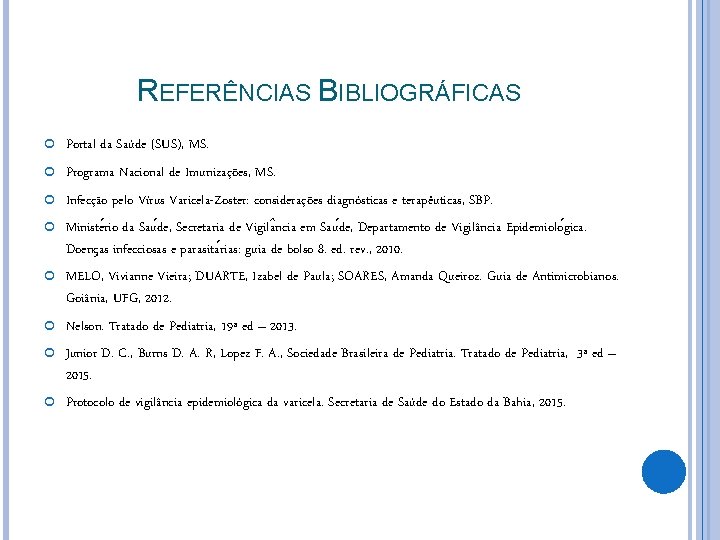 REFERÊNCIAS BIBLIOGRÁFICAS

Portal da Saúde (SUS), MS.

Programa Nacional de Imunizações, MS.

Infecção pelo Vírus Varicela-Zoster: considerações diagnósticas e terapêuticas, SBP.

Ministério da Saúde, Secretaria de Vigilância em Saúde, Departamento de Vigilância Epidemiológica. Doenças infecciosas e parasitárias: guia de bolso 8. ed. rev., 2010.

MELO, Vivianne Vieira; DUARTE, Izabel de Paula; SOARES, Amanda Queiroz. Guia de Antimicrobianos. Goiânia, UFG, 2012.

Nelson. Tratado de Pediatria, 19ª ed – 2013.

Junior D. C., Burns D. A. R, Lopez F. A., Sociedade Brasileira de Pediatria. Tratado de Pediatria, 3ª ed – 2015.

Protocolo de vigilância epidemiológica da varicela. Secretaria de Saúde do Estado da Bahia, 2015.